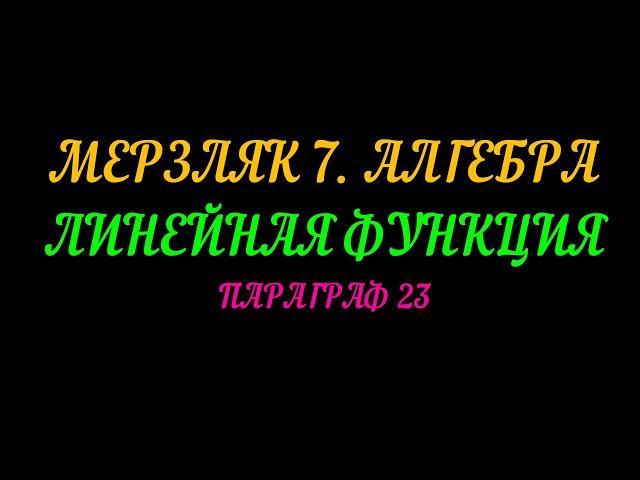 МЕРЗЛЯК 7. АЛГЕБРА
ЛИНЕЙНАЯ ФУНКЦИЯ
ПАРАГРАФ 23